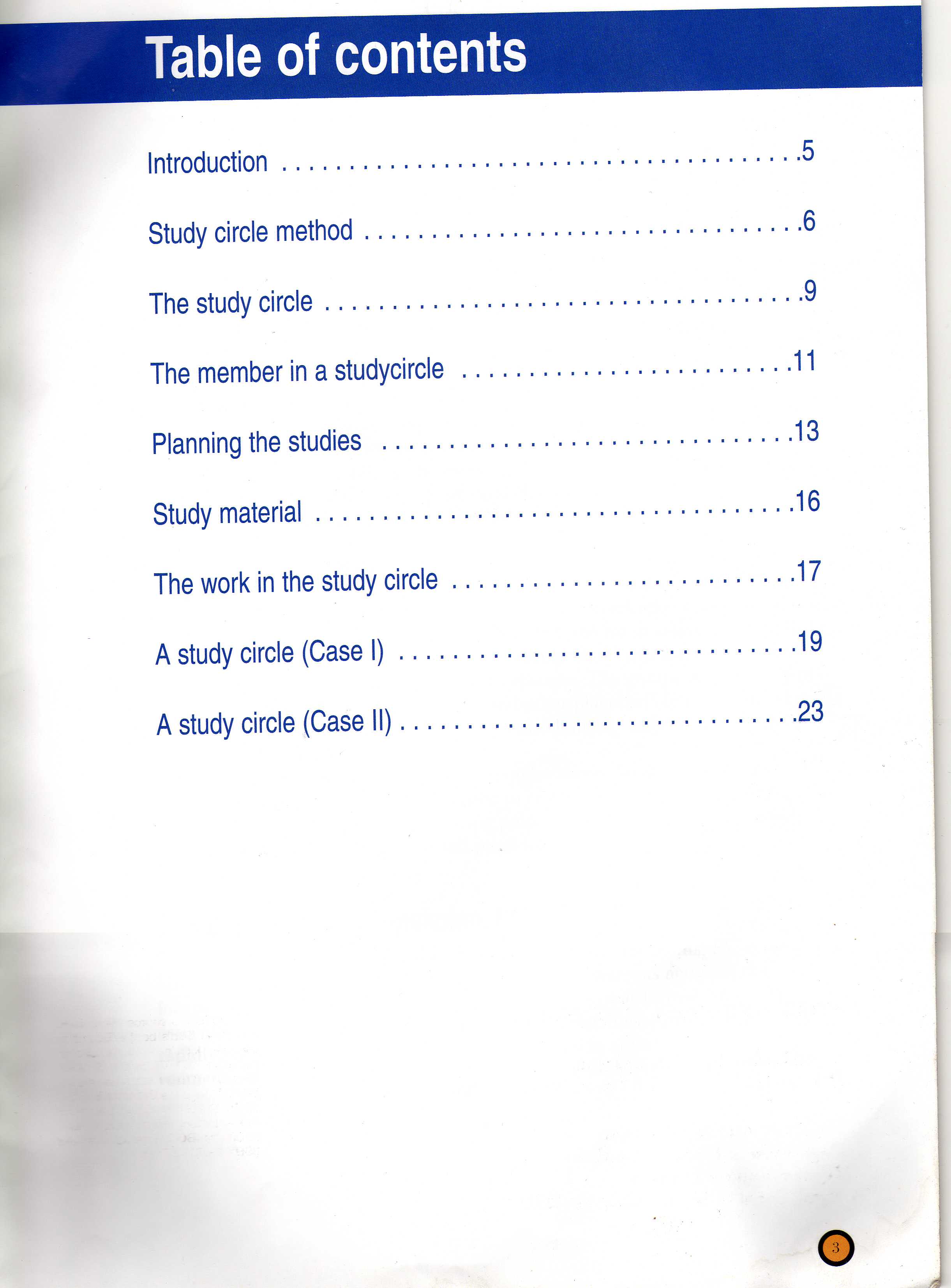 Table of contents

Introduction 5

Study circle method 6

The study circle 9

The member in a studycircle 11

Planning the studies 13

Study material 16

The work in the study circle 17

A study circle (Case I) 19

A study circle (Case II) 23

3